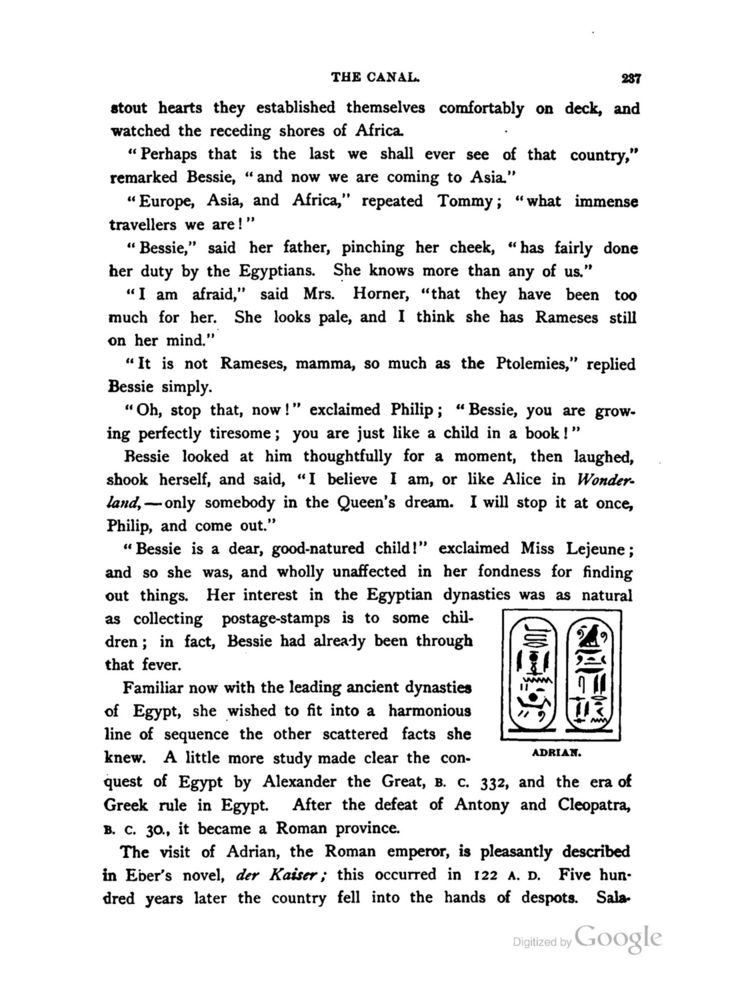 THE CANAL. 237

stout hearts they established themselves comfortably on deck, and watched the receding shores of Africa.

"Perhaps that is the last we shall ever see of that country," remarked Bessie, "and now we are coming to Asia."

"Europe, Asia, and Africa," repeated Tommy; "what immense travellers we are!"

"Bessie," said her father, pinching her cheek, "has fairly done her duty by the Egyptians. She knows more than any of us."

"I am afraid," said Mrs. Horner, "that they have been too much for her. She looks pale, and I think she has Rameses still on her mind."

"It is not Rameses, mamma, so much as the Ptolemies," replied Bessie simply.

"Oh, stop that, now!" exclaimed Philip; "Bessie, you are growing perfectly tiresome; you are just like a child in a book!"

Bessie looked at him thoughtfully for a moment, then laughed, shook herself, and said, "I believe I am, or like Alice in Wonderland,—only somebody in the Queen's dream. I will stop it at once, Philip, and come out."

"Bessie is a dear, good-natured child!" exclaimed Miss Lejeune; and so she was, and wholly unaffected in her fondness for finding out things. Her interest in the Egyptian dynasties was as natural as collecting postage-stamps is to some children; in fact, Bessie had already been through that fever.

ADRIAN.

Familiar now with the leading ancient dynasties of Egypt, she wished to fit into a harmonious line of sequence the other scattered facts she knew. A little more study made clear the conquest of Egypt by Alexander the Great, B. C. 332, and the era of Greek rule in Egypt. After the defeat of Antony and Cleopatra, B. C. 30., it became a Roman province.

The visit of Adrian, the Roman emperor, is pleasantly described in Eber's novel, der Kaiser; this occurred in 122 A. D. Five hundred years later the country fell into the hands of despots. Sala-

Digitized by Google